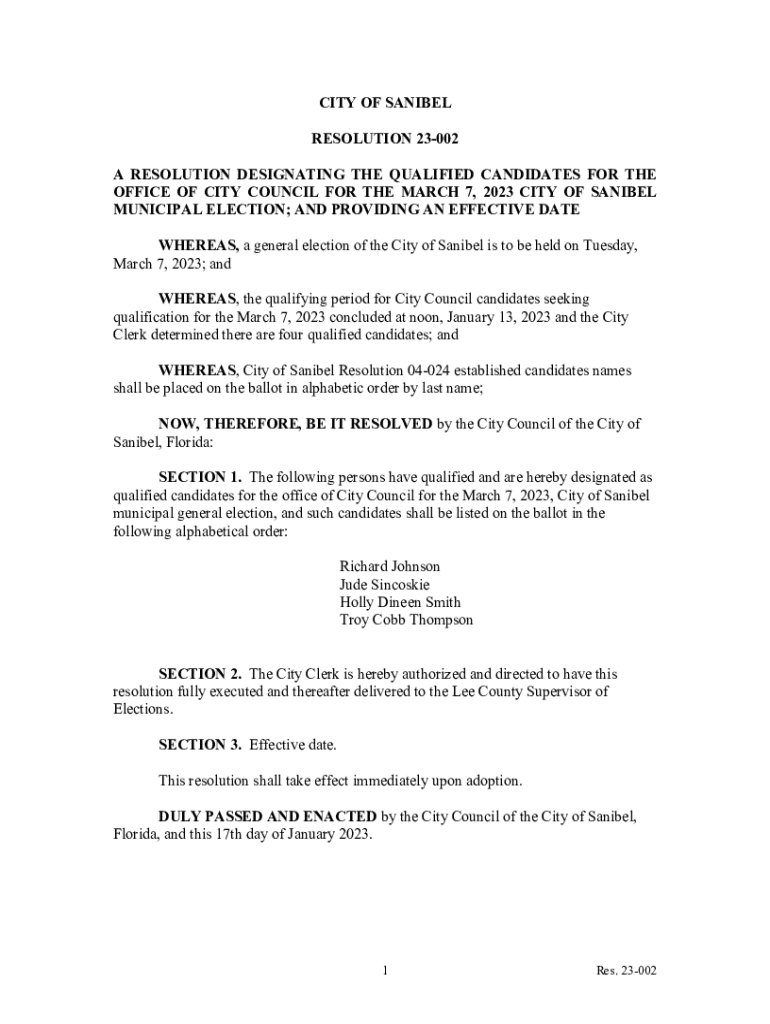 CITY OF SANIBEL

RESOLUTION 23-002

A RESOLUTION DESIGNATING THE QUALIFIED CANDIDATES FOR THE OFFICE OF CITY COUNCIL FOR THE MARCH 7, 2023 CITY OF SANIBEL MUNICIPAL ELECTION; AND PROVIDING AN EFFECTIVE DATE

WHEREAS, a general election of the City of Sanibel is to be held on Tuesday, March 7, 2023; and

WHEREAS, the qualifying period for City Council candidates seeking qualification for the March 7, 2023 concluded at noon, January 13, 2023 and the City Clerk determined there are four qualified candidates; and

WHEREAS, City of Sanibel Resolution 04-024 established candidates names shall be placed on the ballot in alphabetic order by last name;

NOW, THEREFORE, BE IT RESOLVED by the City Council of the City of Sanibel, Florida:

SECTION 1. The following persons have qualified and are hereby designated as qualified candidates for the office of City Council for the March 7, 2023, City of Sanibel municipal general election, and such candidates shall be listed on the ballot in the following alphabetical order:

Richard Johnson
Jude Sincoskie
Holly Dineen Smith
Troy Cobb Thompson

SECTION 2. The City Clerk is hereby authorized and directed to have this resolution fully executed and thereafter delivered to the Lee County Supervisor of Elections.

SECTION 3. Effective date.

This resolution shall take effect immediately upon adoption.

DULY PASSED AND ENACTED by the City Council of the City of Sanibel, Florida, and this 17th day of January 2023.

1

Res. 23-002